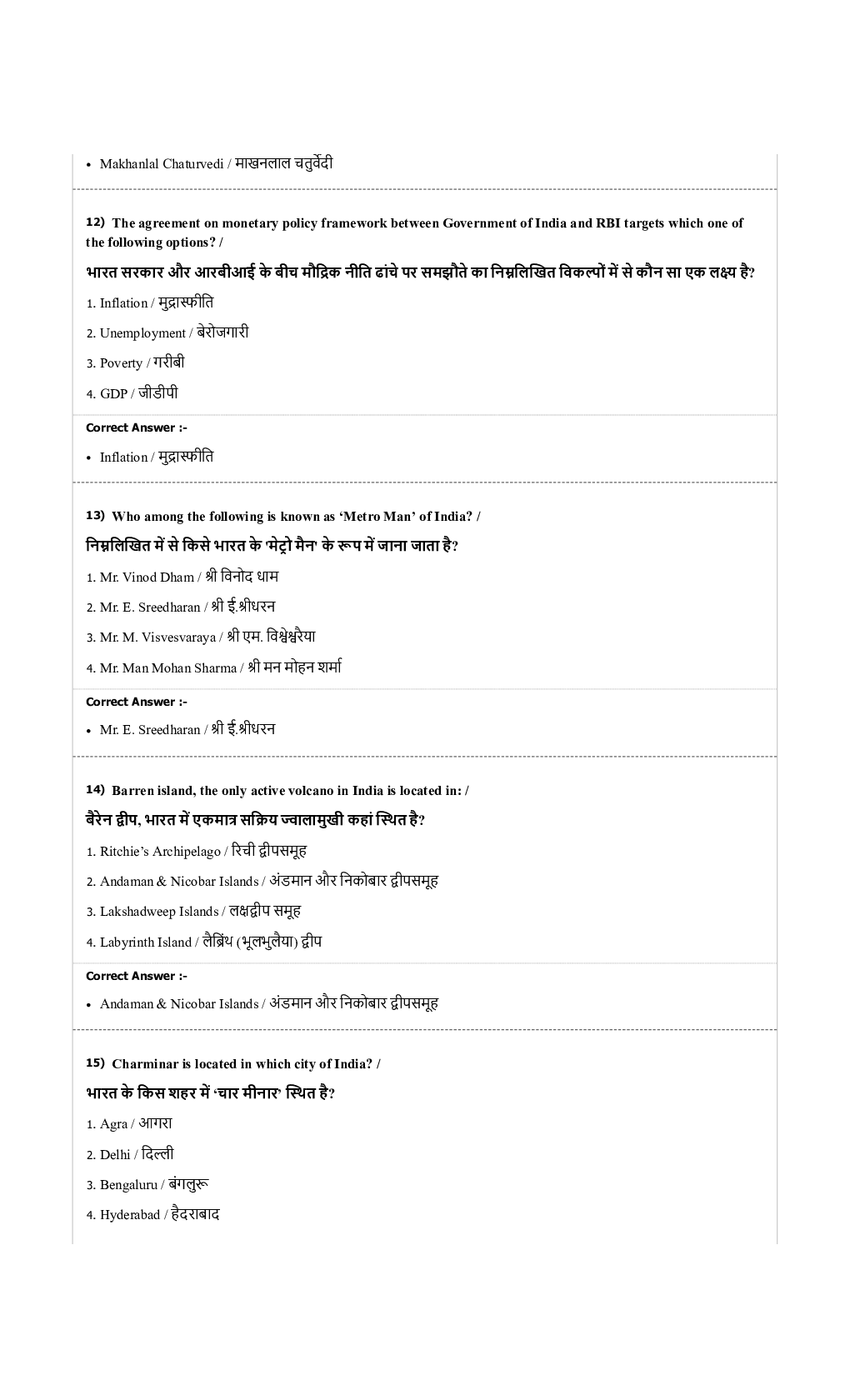 • Makhanlal Chaturvedi / माखनलाल चतुर्वेदी

12) The agreement on monetary policy framework between Government of India and RBI targets which one of the following options? /

भारत सरकार और आरबीआई के बीच मौद्रिक नीति ढांचे पर समझौते का निम्नलिखित विकल्पों में से कौन सा एक लक्ष्य है?

1. Inflation / मुद्रास्फीति

2. Unemployment / बेरोजगारी

3. Poverty / गरीबी

4. GDP / जीडीपी

Correct Answer :-

• Inflation / मुद्रास्फीति

13) Who among the following is known as 'Metro Man' of India? /

निम्नलिखित में से किसे भारत के 'मेट्रो मैन' के रूप में जाना जाता है?

1. Mr. Vinod Dham / श्री विनोद धाम

2. Mr. E. Sreedharan / श्री ई.श्रीधरन

3. Mr. M. Visvesvaraya / श्री एम. विश्वेश्वरैया

4. Mr. Man Mohan Sharma / श्री मन मोहन शर्मा

Correct Answer :-

• Mr. E. Sreedharan / श्री ई.श्रीधरन

14) Barren island, the only active volcano in India is located in: /

बैरेन द्वीप, भारत में एकमात्र सक्रिय ज्वालामुखी कहां स्थित है?

1. Ritchie's Archipelago / रिची द्वीपसमूह

2. Andaman & Nicobar Islands / अंडमान और निकोबार द्वीपसमूह

3. Lakshadweep Islands / लक्षद्वीप समूह

4. Labyrinth Island / लैब्रिंथ (भूलभुलैया) द्वीप

Correct Answer :-

• Andaman & Nicobar Islands / अंडमान और निकोबार द्वीपसमूह

15) Charminar is located in which city of India? /

भारत के किस शहर में 'चार मीनार' स्थित है?

1. Agra / आगरा

2. Delhi / दिल्ली

3. Bengaluru / बंगलुरू

4. Hyderabad / हैदराबाद